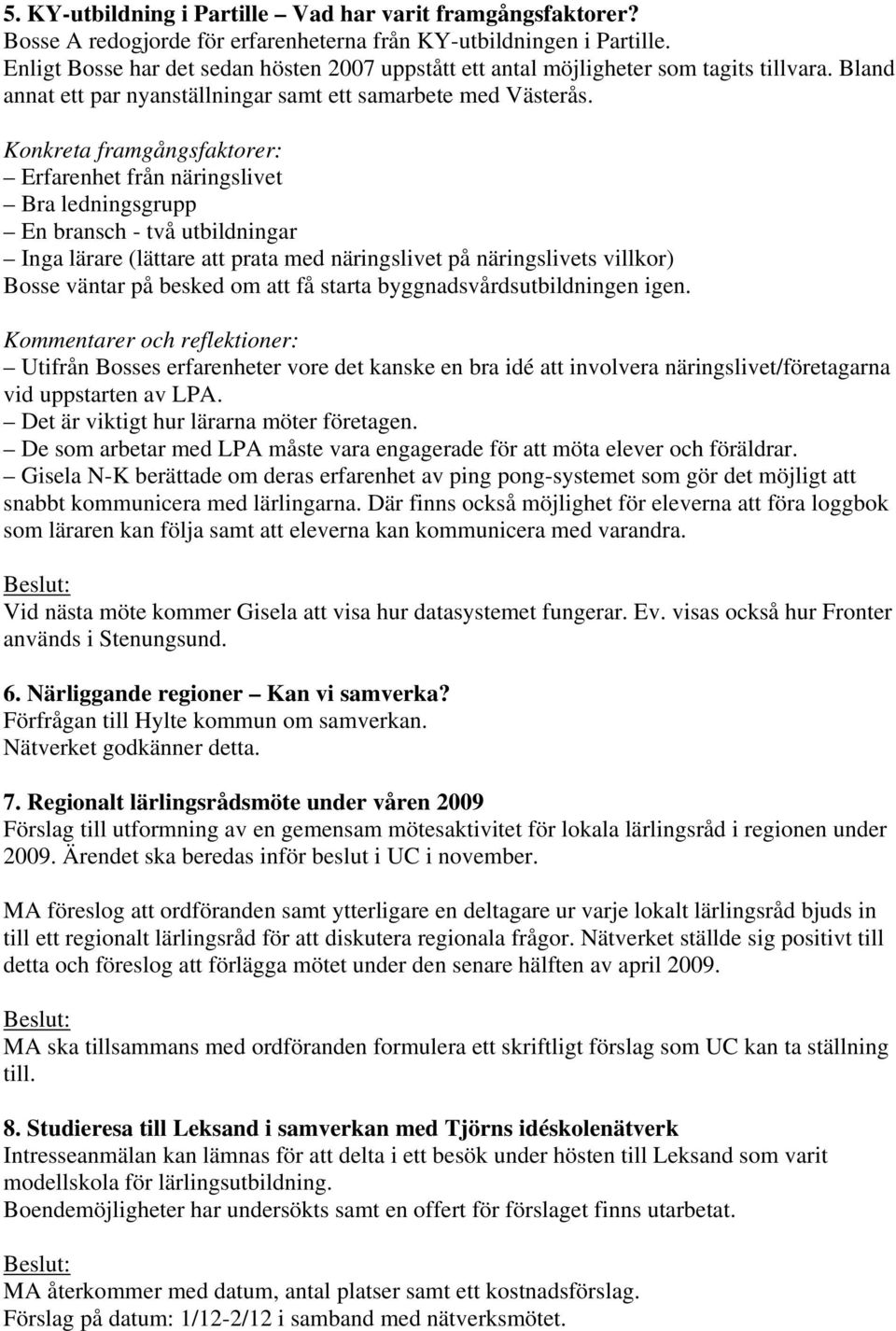 5. KY-utbildning i Partille – Vad har varit framgångsfaktorer?
Bosse A redogjorde för erfarenheterna från KY-utbildningen i Partille.
Enligt Bosse har det sedan hösten 2007 uppstått ett antal möjligheter som tagits tillvara. Bland annat ett par nyanställningar samt ett samarbete med Västerås.

Konkreta framgångsfaktorer:
– Erfarenhet från näringslivet
– Bra ledningsgrupp
– En bransch - två utbildningar
– Inga lärare (lättare att prata med näringslivet på näringslivets villkor)
Bosse väntar på besked om att få starta byggnadsvårdsutbildningen igen.

Kommentarer och reflektioner:
– Utifrån Bosses erfarenheter vore det kanske en bra idé att involvera näringslivet/företagarna vid uppstarten av LPA.
– Det är viktigt hur lärarna möter företagen.
– De som arbetar med LPA måste vara engagerade för att möta elever och föräldrar.
– Gisela N-K berättade om deras erfarenhet av ping pong-systemet som gör det möjligt att snabbt kommunicera med lärlingarna. Där finns också möjlighet för eleverna att föra loggbok som läraren kan följa samt att eleverna kan kommunicera med varandra.

Beslut:
Vid nästa möte kommer Gisela att visa hur datasystemet fungerar. Ev. visas också hur Fronter används i Stenungsund.

6. Närliggande regioner – Kan vi samverka?
Förfrågan till Hylte kommun om samverkan.
Nätverket godkänner detta.

7. Regionalt lärlingsrådsmöte under våren 2009
Förslag till utformning av en gemensam mötesaktivitet för lokala lärlingsråd i regionen under 2009. Ärendet ska beredas inför beslut i UC i november.

MA föreslog att ordföranden samt ytterligare en deltagare ur varje lokalt lärlingsråd bjuds in till ett regionalt lärlingsråd för att diskutera regionala frågor. Nätverket ställde sig positivt till detta och föreslog att förlägga mötet under den senare hälften av april 2009.

Beslut:
MA ska tillsammans med ordföranden formulera ett skriftligt förslag som UC kan ta ställning till.

8. Studieresa till Leksand i samverkan med Tjörns idéskolenätverk
Intresseanmälan kan lämnas för att delta i ett besök under hösten till Leksand som varit modellskola för lärlingsutbildning.
Boendemöjligheter har undersökts samt en offert för förslaget finns utarbetat.

Beslut:
MA återkommer med datum, antal platser samt ett kostnadsförslag.
Förslag på datum: 1/12-2/12 i samband med nätverksmötet.